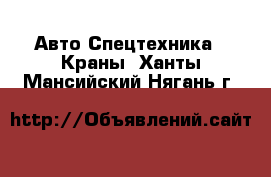 Авто Спецтехника Краны Ханты Мансийский Нягань г

http://Объявлений.сайт